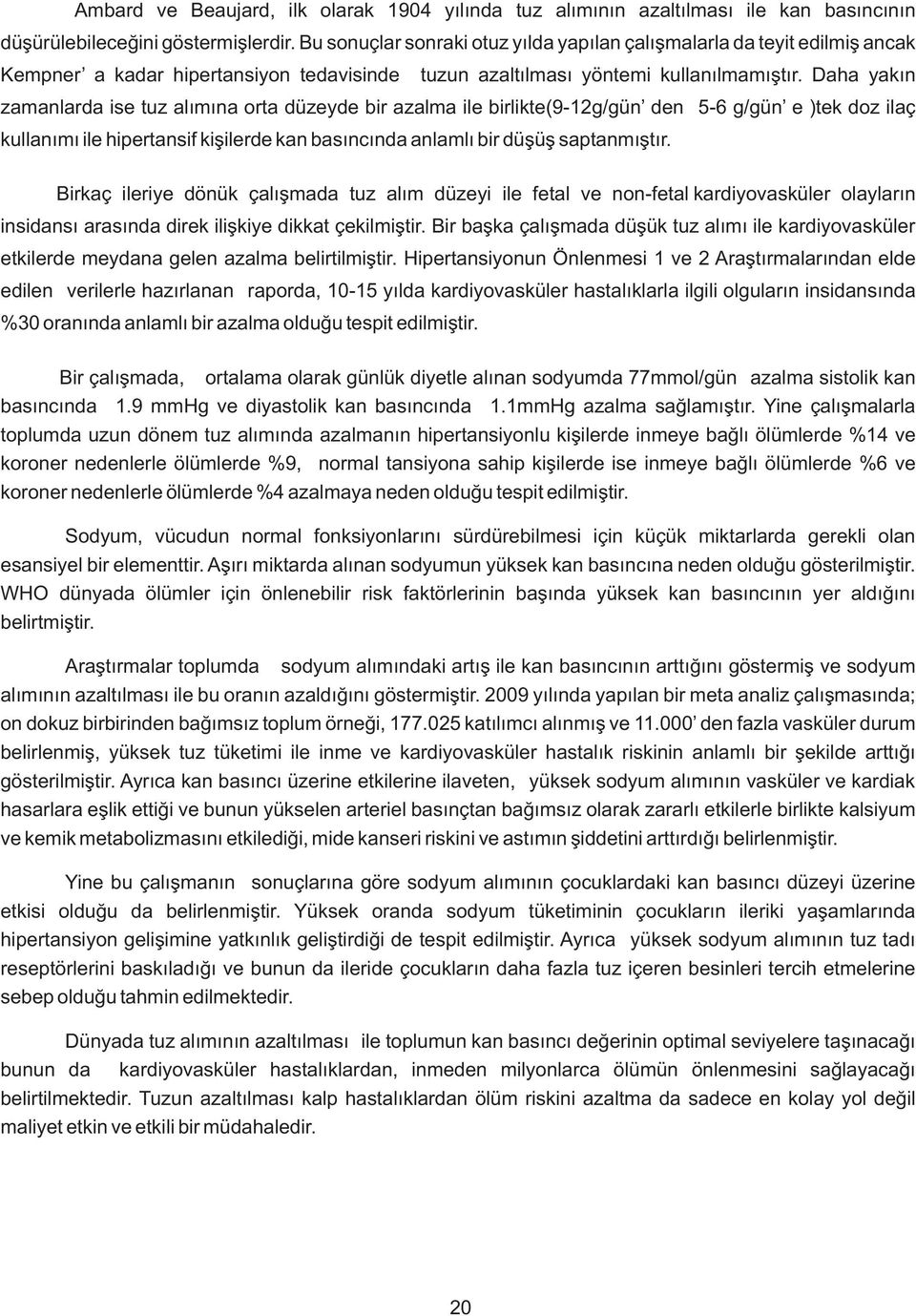 Ambard ve Beaujard, ilk olarak 1904 yılında tuz alımının azaltılması ile kan basıncının düşürülebileceğini göstermişlerdir. Bu sonuçlar sonraki otuz yılda yapılan çalışmalarla da teyit edilmiş ancak Kempner' a kadar hipertansiyon tedavisinde tuzun azaltılması yöntemi kullanılmamıştır. Daha yakın zamanlarda ise tuz alımına orta düzeyde bir azalma ile birlikte(9-12g/gün' den 5-6 g/gün' e )tek doz ilaç kullanımı ile hipertansif kişilerde kan basıncında anlamlı bir düşüş saptanmıştır.

Birkaç ileriye dönük çalışmada tuz alım düzeyi ile fetal ve non-fetal kardiyovasküler olayların insidansı arasında direk ilişkiye dikkat çekilmiştir. Bir başka çalışmada düşük tuz alımı ile kardiyovasküler etkilerde meydana gelen azalma belirtilmiştir. Hipertansiyonun Önlenmesi 1 ve 2 Araştırmalarından elde edilen verilerle hazırlanan raporda, 10-15 yılda kardiyovasküler hastalıklarla ilgili olguların insidansında %30 oranında anlamlı bir azalma olduğu tespit edilmiştir.

Bir çalışmada, ortalama olarak günlük diyetle alınan sodyumda 77mmol/gün azalma sistolik kan basıncında 1.9 mmHg ve diyastolik kan basıncında 1.1mmHg azalma sağlamıştır. Yine çalışmalarla toplumda uzun dönem tuz alımında azalmanın hipertansiyonlu kişilerde inmeye bağlı ölümlerde %14 ve koroner nedenlerle ölümlerde %9, normal tansiyona sahip kişilerde ise inmeye bağlı ölümlerde %6 ve koroner nedenlerle ölümlerde %4 azalmaya neden olduğu tespit edilmiştir.

Sodyum, vücudun normal fonksiyonlarını sürdürebilmesi için küçük miktarlarda gerekli olan esansiyel bir elementtir. Aşırı miktarda alınan sodyumun yüksek kan basıncına neden olduğu gösterilmiştir. WHO dünyada ölümler için önlenebilir risk faktörlerinin başında yüksek kan basıncının yer aldığını belirtmiştir.

Araştırmalar toplumda sodyum alımındaki artış ile kan basıncının arttığını göstermiş ve sodyum alımının azaltılması ile bu oranın azaldığını göstermiştir. 2009 yılında yapılan bir meta analiz çalışmasında; on dokuz birbirinden bağımsız toplum örneği, 177.025 katılımcı alınmış ve 11.000' den fazla vasküler durum belirlenmiş, yüksek tuz tüketimi ile inme ve kardiyovasküler hastalık riskinin anlamlı bir şekilde arttığı gösterilmiştir. Ayrıca kan basıncı üzerine etkilerine ilaveten, yüksek sodyum alımının vasküler ve kardiak hasarlara eşlik ettiği ve bunun yükselen arteriel basınçtan bağımsız olarak zararlı etkilerle birlikte kalsiyum ve kemik metabolizmasını etkilediği, mide kanseri riskini ve astımın şiddetini arttırdığı belirlenmiştir.

Yine bu çalışmanın sonuçlarına göre sodyum alımının çocuklardaki kan basıncı düzeyi üzerine etkisi olduğu da belirlenmiştir. Yüksek oranda sodyum tüketiminin çocukların ileriki yaşamlarında hipertansiyon gelişimine yatkınlık geliştirdiği de tespit edilmiştir. Ayrıca yüksek sodyum alımının tuz tadı reseptörlerini baskıladığı ve bunun da ileride çocukların daha fazla tuz içeren besinleri tercih etmelerine sebep olduğu tahmin edilmektedir.

Dünyada tuz alımının azaltılması ile toplumun kan basıncı değerinin optimal seviyelere taşınacağı bunun da kardiyovasküler hastalıklardan, inmeden milyonlarca ölümün önlenmesini sağlayacağı belirtilmektedir. Tuzun azaltılması kalp hastalıklardan ölüm riskini azaltma da sadece en kolay yol değil maliyet etkin ve etkili bir müdahaledir.

20